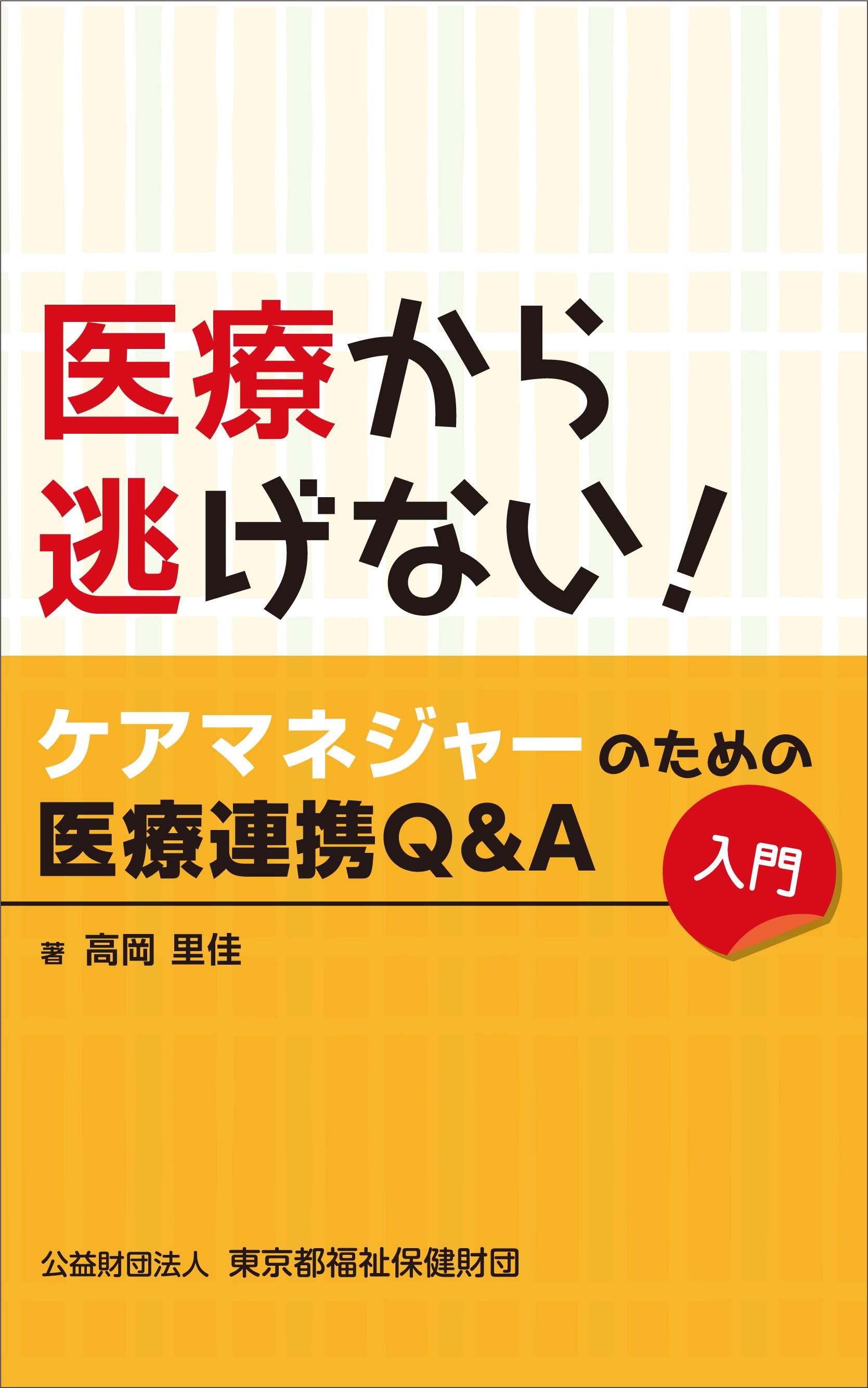 医療から
逃げない!

ケアマネジャーのための
医療連携Q&A

入門

著 高岡 里佳

公益財団法人 東京都福祉保健財団